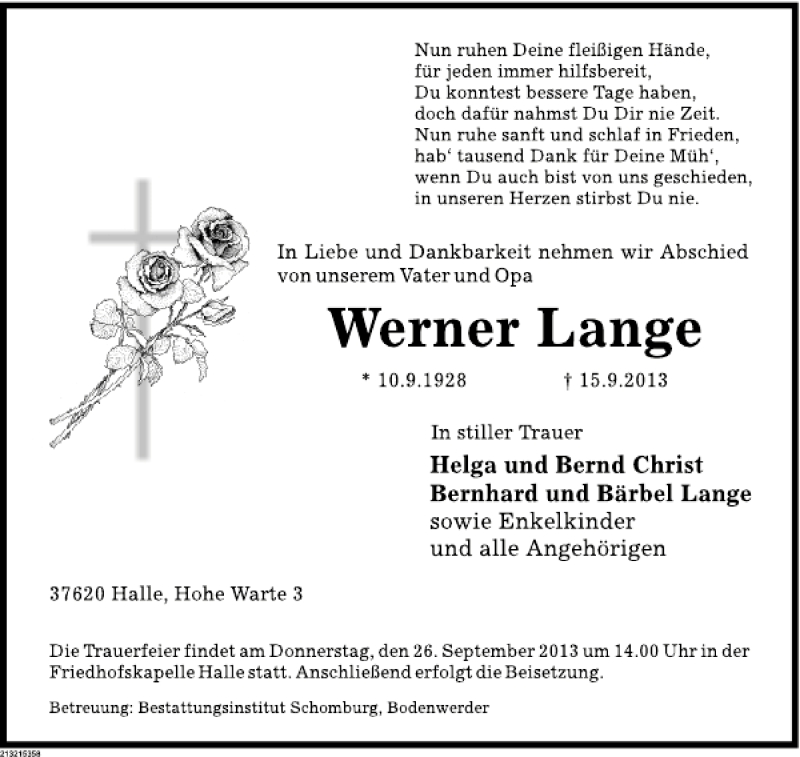 Nun ruhen Deine fleißigen Hände,
für jeden immer hilfsbereit,
Du konntest bessere Tage haben,
doch dafür nahmst Du Dir nie Zeit.
Nun ruhe sanft und schlaf in Frieden,
hab' tausend Dank für Deine Müh',
wenn Du auch bist von uns geschieden,
in unseren Herzen stirbst Du nie.

In Liebe und Dankbarkeit nehmen wir Abschied von unserem Vater und Opa

Werner Lange

* 10.9.1928 † 15.9.2013

In stiller Trauer

Helga und Bernd Christ
Bernhard und Bärbel Lange
sowie Enkelkinder
und alle Angehörigen

37620 Halle, Hohe Warte 3

Die Trauerfeier findet am Donnerstag, den 26. September 2013 um 14.00 Uhr in der Friedhofskapelle Halle statt. Anschließend erfolgt die Beisetzung.

Betreuung: Bestattungsinstitut Schomburg, Bodenwerder

213215358